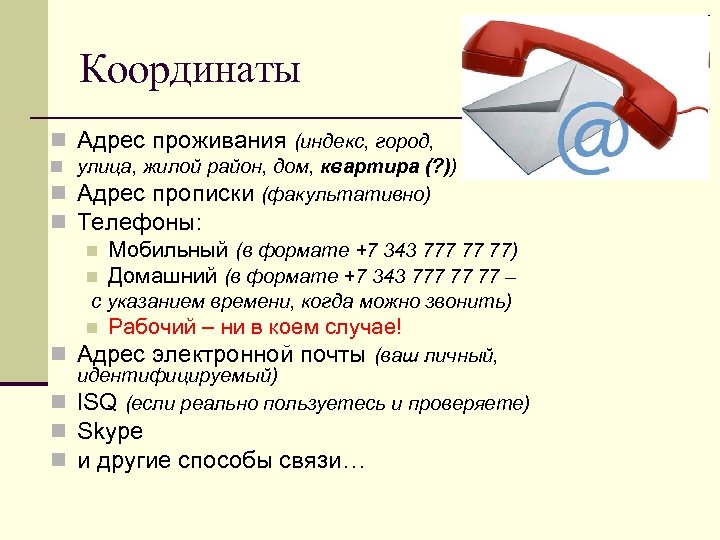 Координаты

Адрес проживания (индекс, город,

улица, жилой район, дом, квартира (?))

Адрес прописки (факультативно)

Телефоны:

Мобильный (в формате +7 343 777 77 77)

Домашний (в формате +7 343 777 77 77 – с указанием времени, когда можно звонить)

Рабочий – ни в коем случае!

Адрес электронной почты (ваш личный, идентифицируемый)

ISQ (если реально пользуетесь и проверяете)

Skype

и другие способы связи…

@